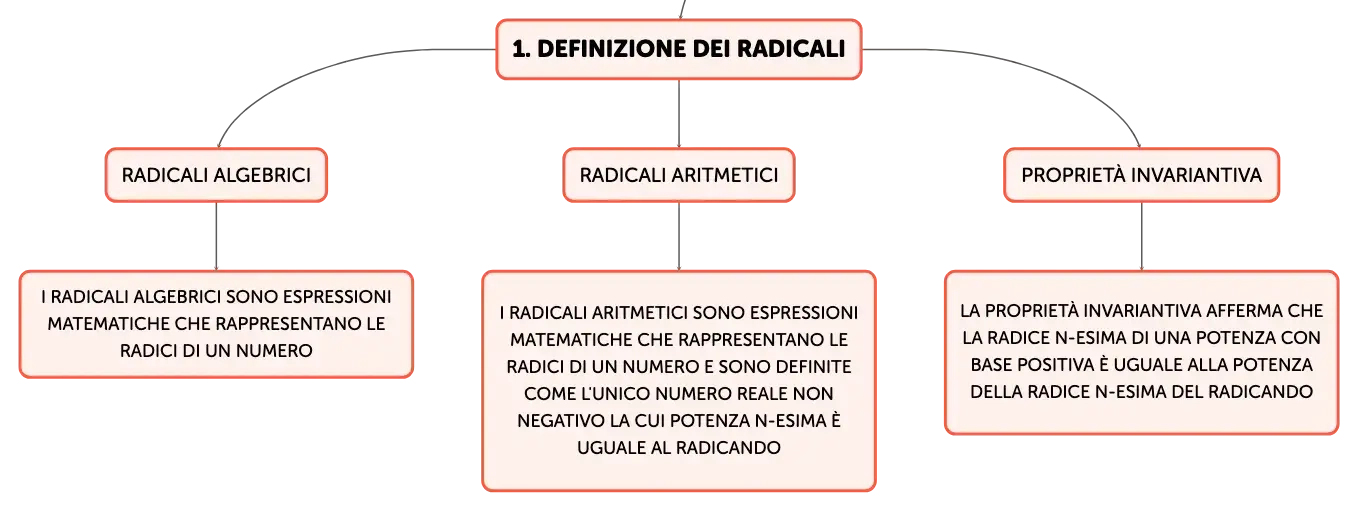 1. DEFINIZIONE DEI RADICALI

RADICALI ALGEBRICI

I RADICALI ALGEBRICI SONO ESPRESSIONI MATEMATICHE CHE RAPPRESENTANO LE RADICI DI UN NUMERO

RADICALI ARITMETICI

I RADICALI ARITMETICI SONO ESPRESSIONI MATEMATICHE CHE RAPPRESENTANO LE RADICI DI UN NUMERO E SONO DEFINITE COME L'UNICO NUMERO REALE NON NEGATIVO LA CUI POTENZA N-ESIMA È UGUALE AL RADICANDO

PROPRIETÀ INVARIANTIVA

LA PROPRIETÀ INVARIANTIVA AFFERMA CHE LA RADICE N-ESIMA DI UNA POTENZA CON BASE POSITIVA È UGUALE ALLA POTENZA DELLA RADICE N-ESIMA DEL RADICANDO